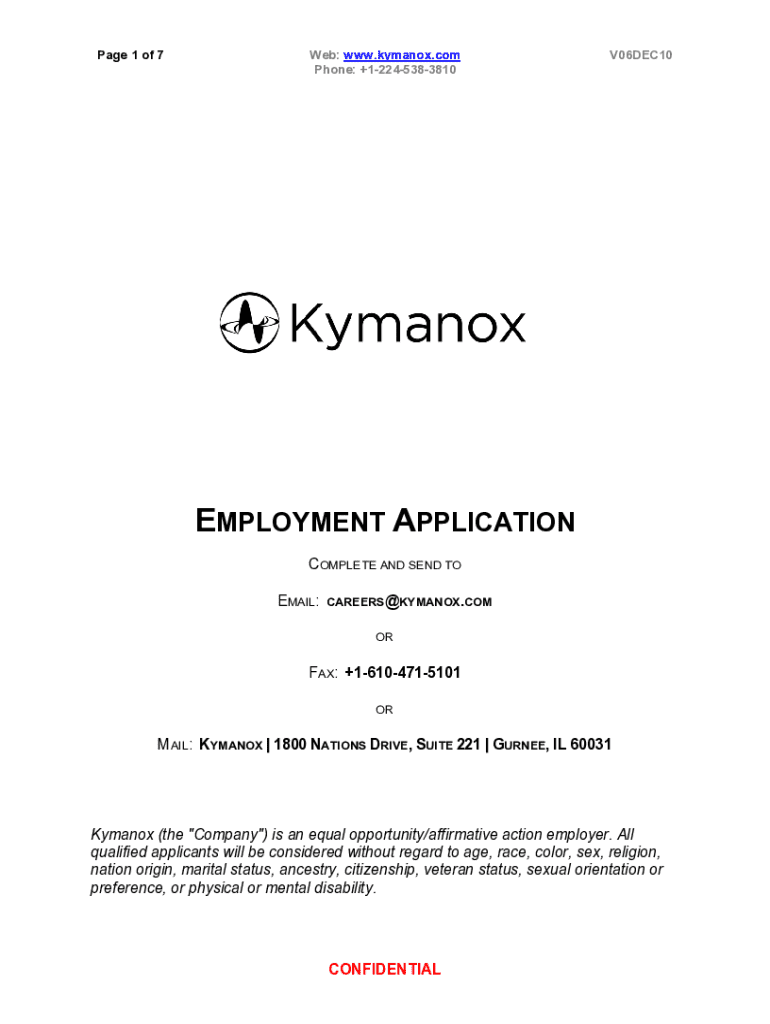 Page 1 of 7

Web: www.kymanox.com
Phone: +1-224-538-3810

V06DEC10

Kymanox

EMPLOYMENT APPLICATION

COMPLETE AND SEND TO

EMAIL: CAREERS@KYMANOX.COM

OR

FAX: +1-610-471-5101

OR

MAIL: KYMANOX | 1800 NATIONS DRIVE, SUITE 221 | GURNEE, IL 60031

Kymanox (the "Company") is an equal opportunity/affirmative action employer. All qualified applicants will be considered without regard to age, race, color, sex, religion, nation origin, marital status, ancestry, citizenship, veteran status, sexual orientation or preference, or physical or mental disability.

CONFIDENTIAL